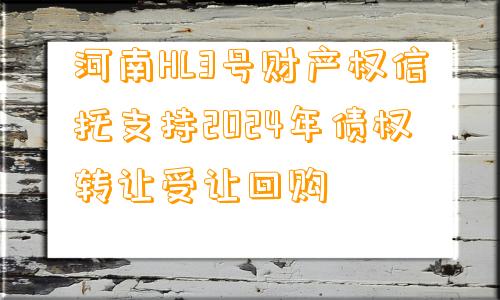 河南HL3号财产权信托支持2024年债权转让受让回购